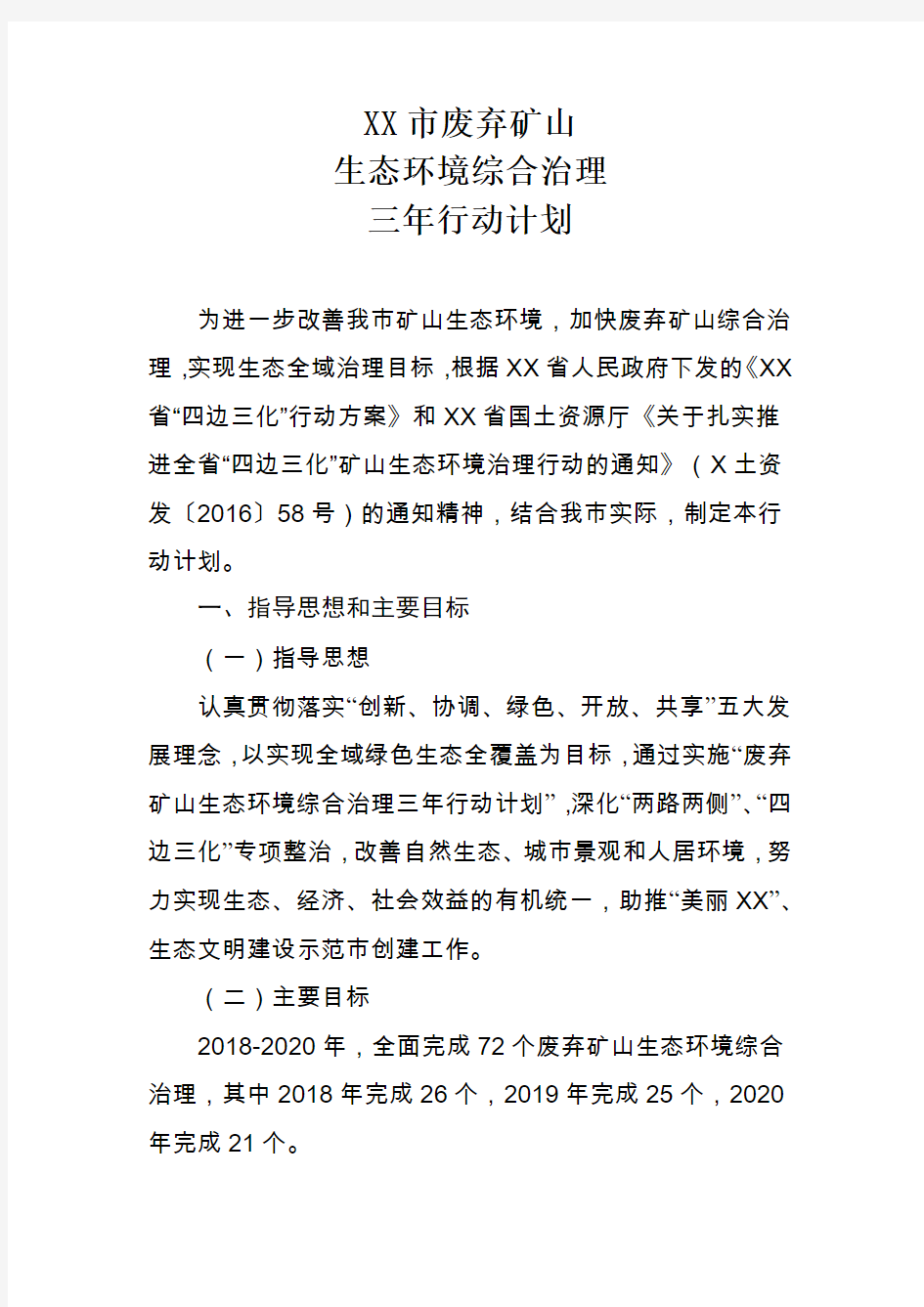 XX市废弃矿山
生态环境综合治理
三年行动计划

为进一步改善我市矿山生态环境，加快废弃矿山综合治理，实现生态全域治理目标，根据XX省人民政府下发的《XX省“四边三化”行动方案》和XX省国土资源厅《关于扎实推进全省“四边三化”矿山生态环境治理行动的通知》（X土资发〔2016〕58号）的通知精神，结合我市实际，制定本行动计划。

一、指导思想和主要目标

（一）指导思想

认真贯彻落实“创新、协调、绿色、开放、共享”五大发展理念，以实现全域绿色生态全覆盖为目标，通过实施“废弃矿山生态环境综合治理三年行动计划”，深化“两路两侧”、“四边三化”专项整治，改善自然生态、城市景观和人居环境，努力实现生态、经济、社会效益的有机统一，助推“美丽XX”、生态文明建设示范市创建工作。

（二）主要目标

2018-2020年，全面完成72个废弃矿山生态环境综合治理，其中2018年完成26个，2019年完成25个，2020年完成21个。